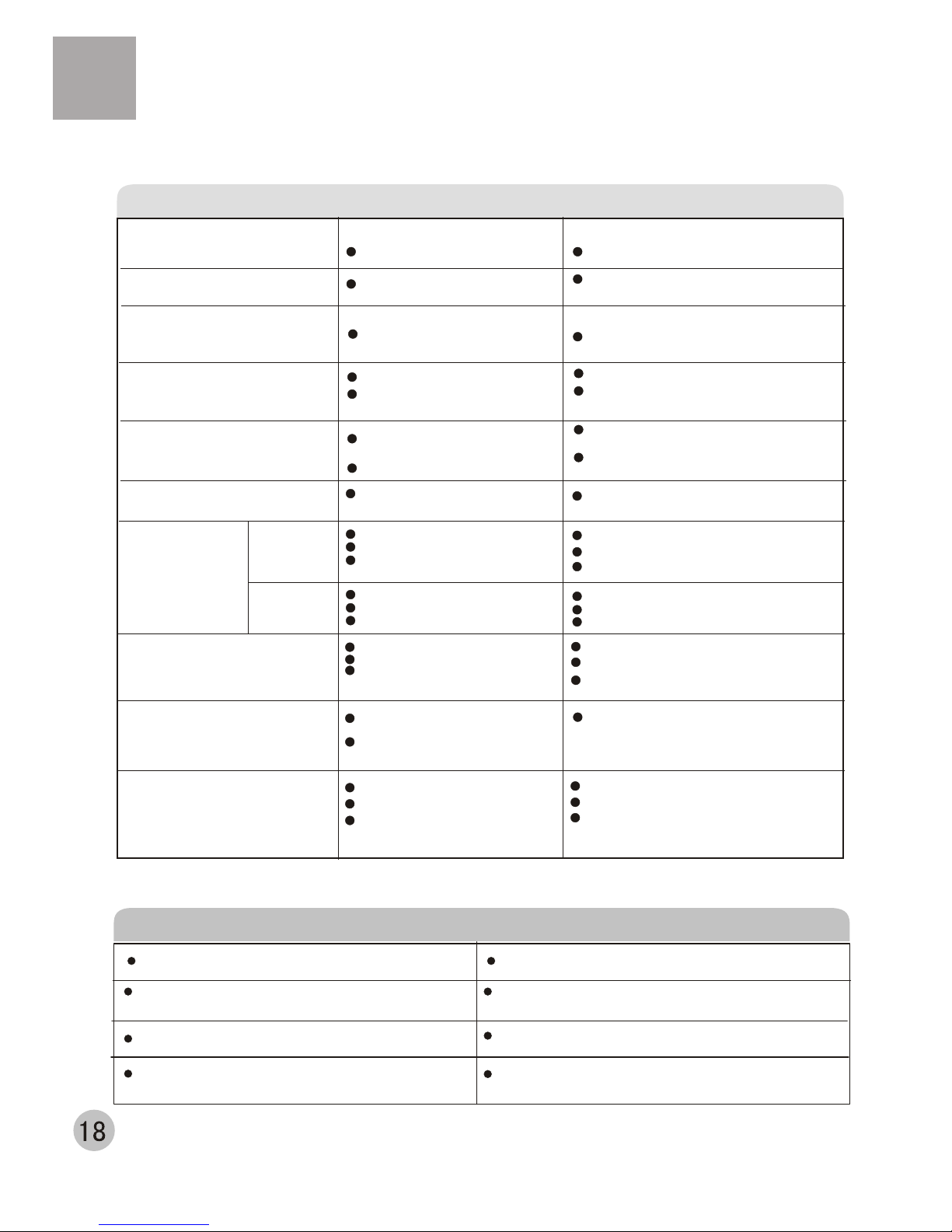 18